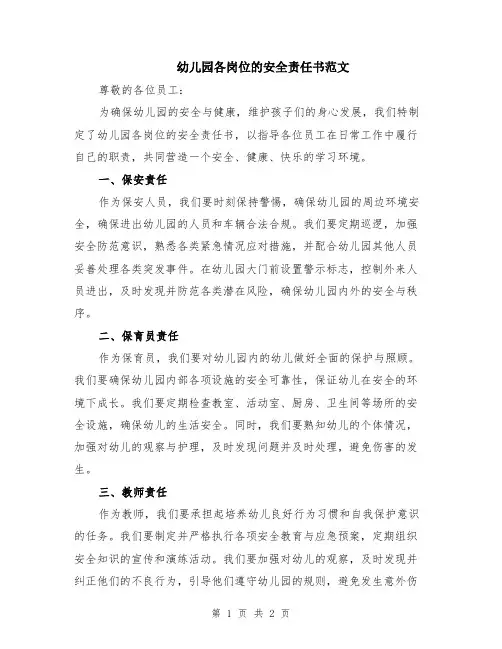 幼儿园各岗位的安全责任书范文

尊敬的各位员工：

为确保幼儿园的安全与健康，维护孩子们的身心发展，我们特制定了幼儿园各岗位的安全责任书，以指导各位员工在日常工作中履行自己的职责，共同营造一个安全、健康、快乐的学习环境。

一、保安责任

作为保安人员，我们要时刻保持警惕，确保幼儿园的周边环境安全，确保进出幼儿园的人员和车辆合法合规。我们要定期巡逻，加强安全防范意识，熟悉各类紧急情况应对措施，并配合幼儿园其他人员妥善处理各类突发事件。在幼儿园大门前设置警示标志，控制外来人员进出，及时发现并防范各类潜在风险，确保幼儿园内外的安全与秩序。

二、保育员责任

作为保育员，我们要对幼儿园内的幼儿做好全面的保护与照顾。我们要确保幼儿园内部各项设施的安全可靠性，保证幼儿在安全的环境下成长。我们要定期检查教室、活动室、厨房、卫生间等场所的安全设施，确保幼儿的生活安全。同时，我们要熟知幼儿的个体情况，加强对幼儿的观察与护理，及时发现问题并及时处理，避免伤害的发生。

三、教师责任

作为教师，我们要承担起培养幼儿良好行为习惯和自我保护意识的任务。我们要制定并严格执行各项安全教育与应急预案，定期组织安全知识的宣传和演练活动。我们要加强对幼儿的观察，及时发现并纠正他们的不良行为，引导他们遵守幼儿园的规则，避免发生意外伤

第 1 页 共 2 页